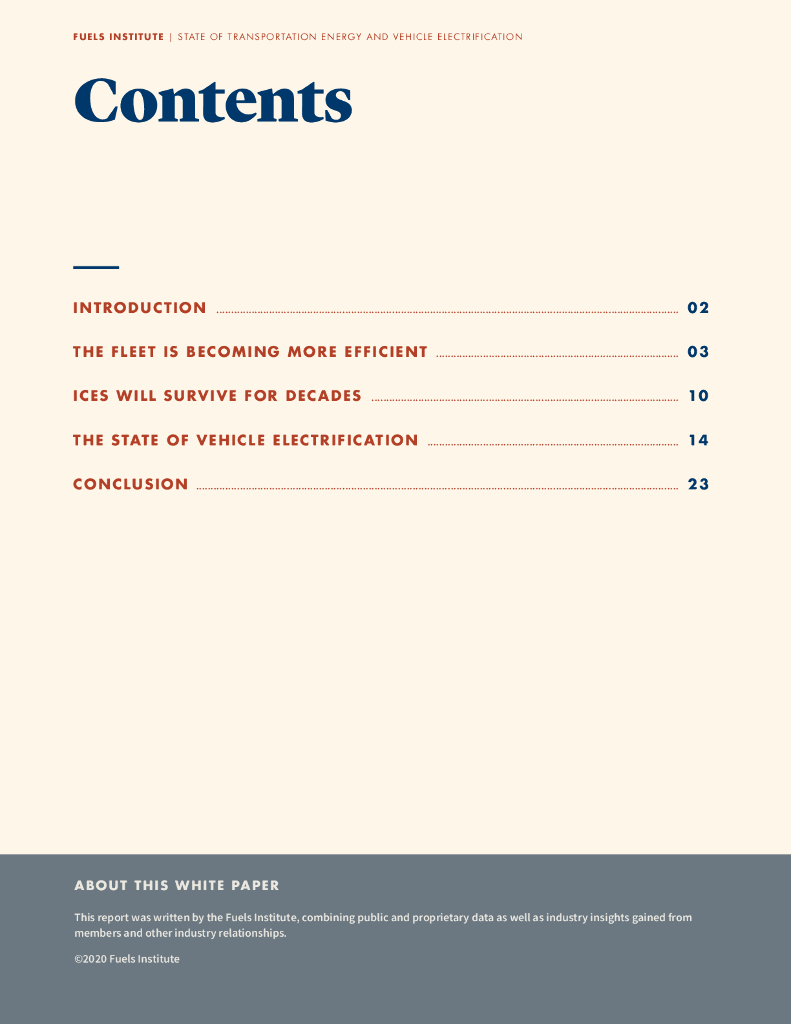 FUELS INSTITUTE | STATE OF TRANSPORTATION ENERGY AND VEHICLE ELECTRIFICATION

Contents

INTRODUCTION 02

THE FLEET IS BECOMING MORE EFFICIENT 03

ICES WILL SURVIVE FOR DECADES 10

THE STATE OF VEHICLE ELECTRIFICATION 14

CONCLUSION 23

ABOUT THIS WHITE PAPER

This report was written by the Fuels Institute, combining public and proprietary data as well as industry insights gained from members and other industry relationships.

©2020 Fuels Institute